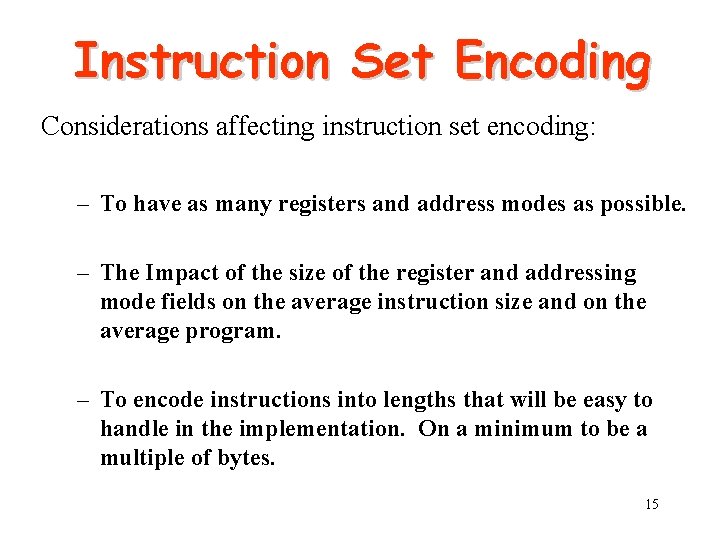 Instruction Set Encoding

Considerations affecting instruction set encoding:

– To have as many registers and address modes as possible.

– The Impact of the size of the register and addressing mode fields on the average instruction size and on the average program.

– To encode instructions into lengths that will be easy to handle in the implementation. On a minimum to be a multiple of bytes.

15